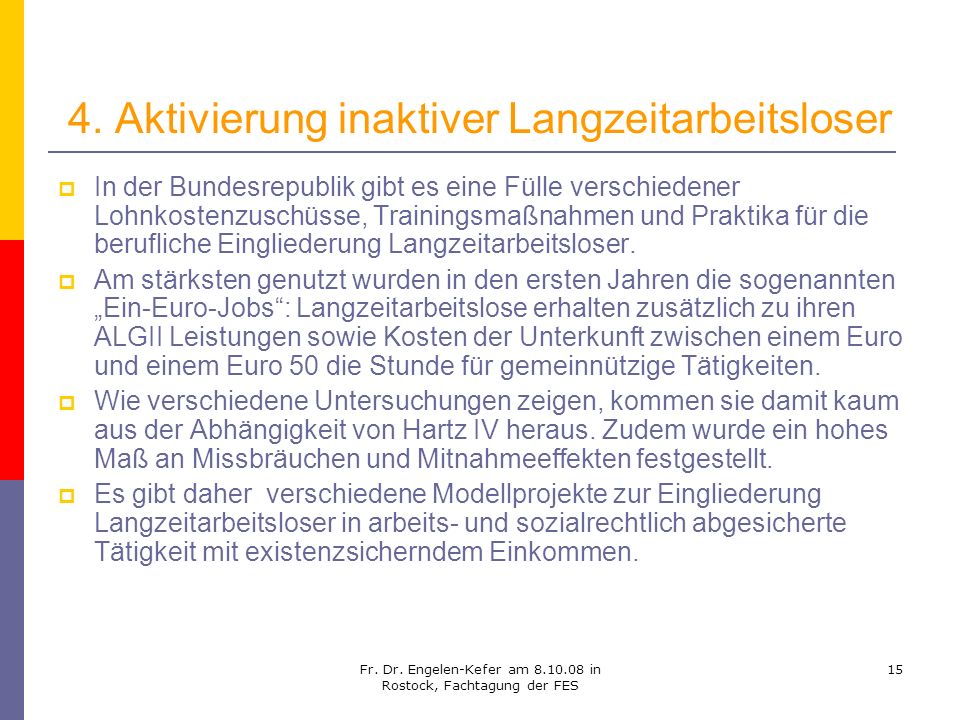 4. Aktivierung inaktiver Langzeitarbeitsloser

In der Bundesrepublik gibt es eine Fülle verschiedener Lohnkostenzuschüsse, Trainingsmaßnahmen und Praktika für die berufliche Eingliederung Langzeitarbeitsloser.

Am stärksten genutzt wurden in den ersten Jahren die sogenannten „Ein-Euro-Jobs“: Langzeitarbeitslose erhalten zusätzlich zu ihren ALGII Leistungen sowie Kosten der Unterkunft zwischen einem Euro und einem Euro 50 die Stunde für gemeinnützige Tätigkeiten.

Wie verschiedene Untersuchungen zeigen, kommen sie damit kaum aus der Abhängigkeit von Hartz IV heraus. Zudem wurde ein hohes Maß an Missbräuchen und Mitnahmeeffekten festgestellt.

Es gibt daher verschiedene Modellprojekte zur Eingliederung Langzeitarbeitsloser in arbeits- und sozialrechtlich abgesicherte Tätigkeit mit existenzsicherndem Einkommen.

Fr. Dr. Engelen-Kefer am 8.10.08 in Rostock, Fachtagung der FES

15